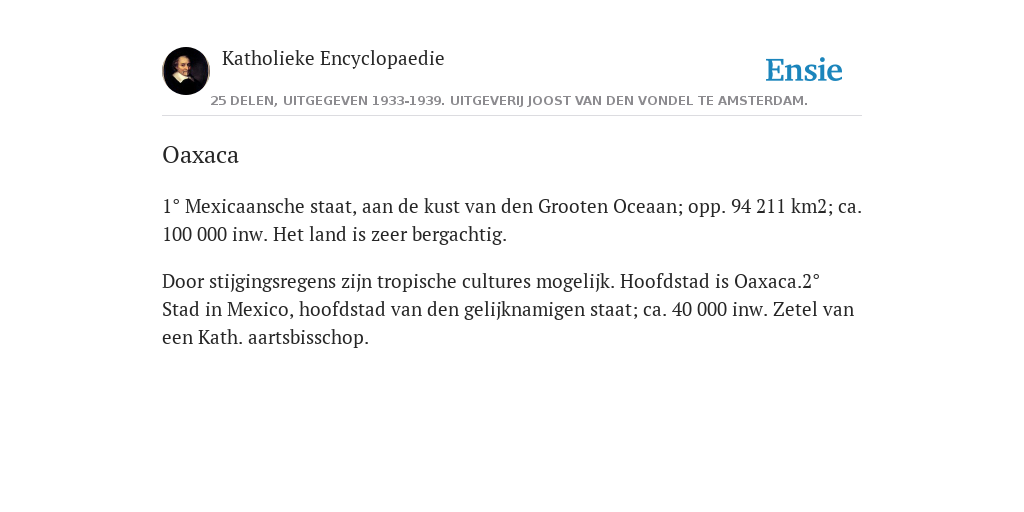 Katholieke Encyclopaedie

Ensie

25 DELEN, UITGEGEVEN 1933-1939. UITGEVERIJ JOOST VAN DEN VONDEL TE AMSTERDAM.

Oaxaca

1° Mexicaansche staat, aan de kust van den Grooten Oceaan; opp. 94 211 km2; ca. 100 000 inw. Het land is zeer bergachtig.

Door stijgingsregens zijn tropische cultures mogelijk. Hoofdstad is Oaxaca.2° Stad in Mexico, hoofdstad van den gelijknamigen staat; ca. 40 000 inw. Zetel van een Kath. aartsbisschop.